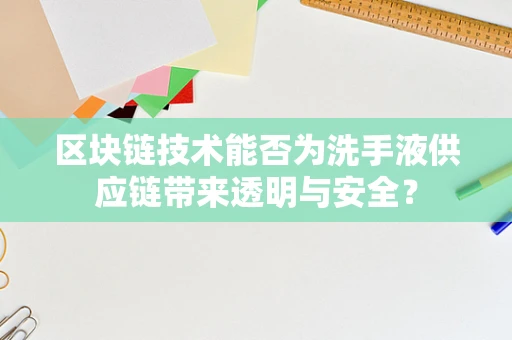 区块链技术能否为洗手液供应链带来透明与安全？